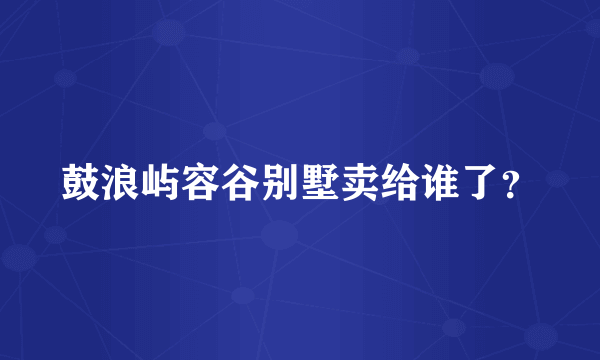 鼓浪屿容谷别墅卖给谁了？